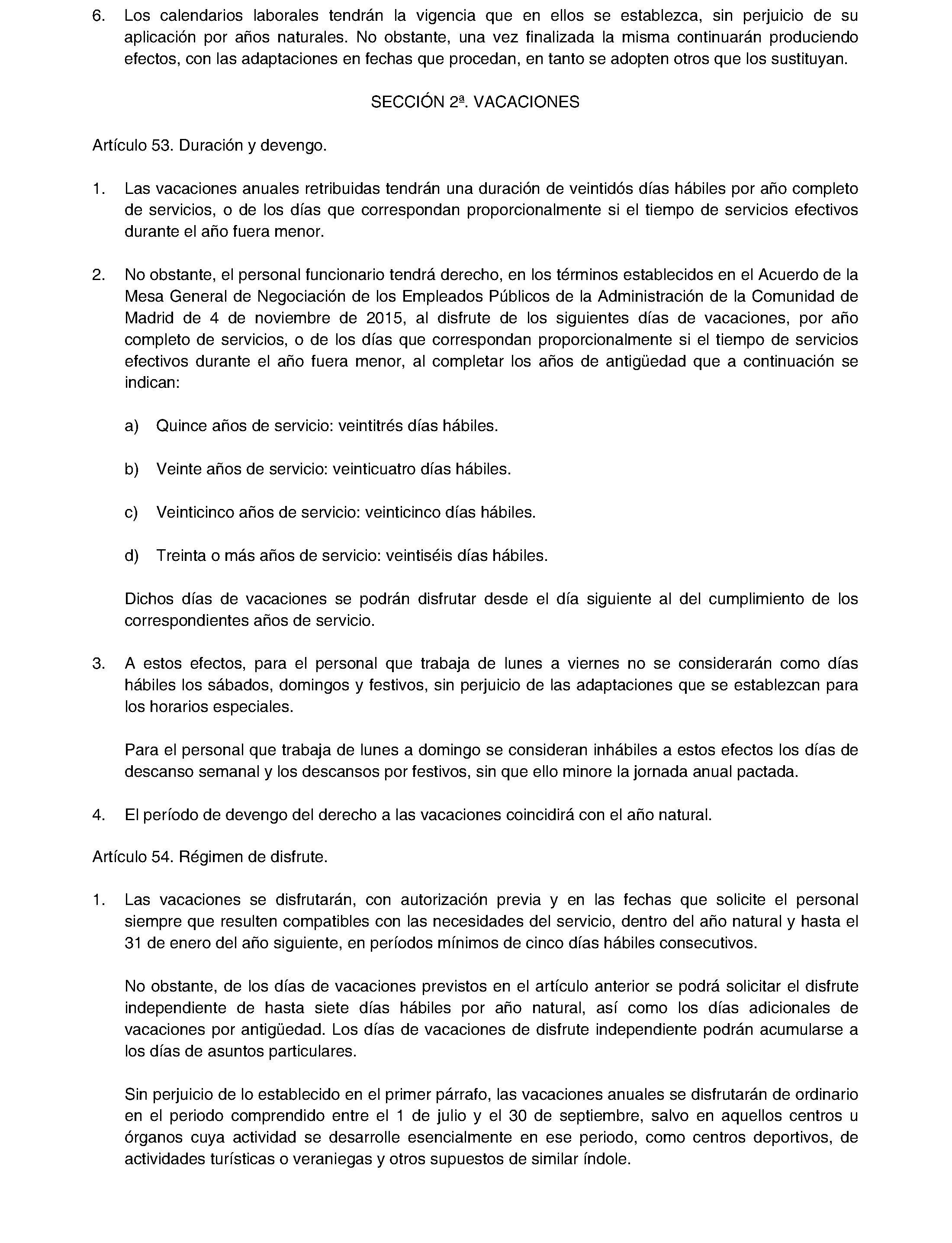 6. Los calendarios laborales tendrán la vigencia que en ellos se establezca, sin perjuicio de su aplicación por años naturales. No obstante, una vez finalizada la misma continuarán produciendo efectos, con las adaptaciones en fechas que procedan, en tanto se adopten otros que los sustituyan.

SECCIÓN 2ª. VACACIONES

Artículo 53. Duración y devengo.

1. Las vacaciones anuales retribuidas tendrán una duración de veintidós días hábiles por año completo de servicios, o de los días que correspondan proporcionalmente si el tiempo de servicios efectivos durante el año fuera menor.

2. No obstante, el personal funcionario tendrá derecho, en los términos establecidos en el Acuerdo de la Mesa General de Negociación de los Empleados Públicos de la Administración de la Comunidad de Madrid de 4 de noviembre de 2015, al disfrute de los siguientes días de vacaciones, por año completo de servicios, o de los días que correspondan proporcionalmente si el tiempo de servicios efectivos durante el año fuera menor, al completar los años de antigüedad que a continuación se indican:

a) Quince años de servicio: veintitrés días hábiles.

b) Veinte años de servicio: veinticuatro días hábiles.

c) Veinticinco años de servicio: veinticinco días hábiles.

d) Treinta o más años de servicio: veintiséis días hábiles.

Dichos días de vacaciones se podrán disfrutar desde el día siguiente al del cumplimiento de los correspondientes años de servicio.

3. A estos efectos, para el personal que trabaja de lunes a viernes no se considerarán como días hábiles los sábados, domingos y festivos, sin perjuicio de las adaptaciones que se establezcan para los horarios especiales.

Para el personal que trabaja de lunes a domingo se consideran inhábiles a estos efectos los días de descanso semanal y los descansos por festivos, sin que ello minore la jornada anual pactada.

4. El período de devengo del derecho a las vacaciones coincidirá con el año natural.

Artículo 54. Régimen de disfrute.

1. Las vacaciones se disfrutarán, con autorización previa y en las fechas que solicite el personal siempre que resulten compatibles con las necesidades del servicio, dentro del año natural y hasta el 31 de enero del año siguiente, en períodos mínimos de cinco días hábiles consecutivos.

No obstante, de los días de vacaciones previstos en el artículo anterior se podrá solicitar el disfrute independiente de hasta siete días hábiles por año natural, así como los días adicionales de vacaciones por antigüedad. Los días de vacaciones de disfrute independiente podrán acumularse a los días de asuntos particulares.

Sin perjuicio de lo establecido en el primer párrafo, las vacaciones anuales se disfrutarán de ordinario en el periodo comprendido entre el 1 de julio y el 30 de septiembre, salvo en aquellos centros u órganos cuya actividad se desarrolle esencialmente en ese periodo, como centros deportivos, de actividades turísticas o veraniegas y otros supuestos de similar índole.